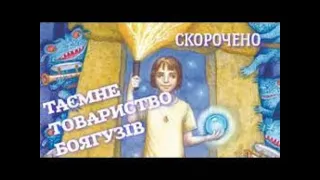 СКОРОЧЕНО

ТАЄМНЕ ТОВАРИСТВО БОЯГУЗІВ